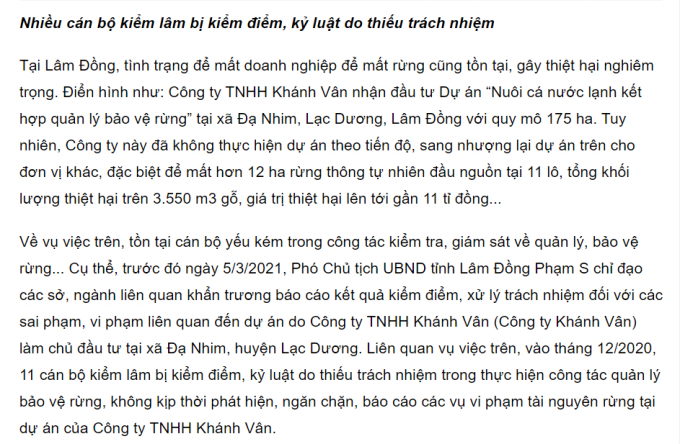 Nhiều cán bộ kiểm lâm bị kiểm điểm, kỷ luật do thiếu trách nhiệm

Tại Lâm Đồng, tình trạng để mất doanh nghiệp để mất rừng cũng tồn tại, gây thiệt hại nghiêm trọng. Điển hình như: Công ty TNHH Khánh Vân nhận đầu tư Dự án “Nuôi cá nước lạnh kết hợp quản lý bảo vệ rừng” tại xã Đạ Nhim, Lạc Dương, Lâm Đồng với quy mô 175 ha. Tuy nhiên, Công ty này đã không thực hiện dự án theo tiến độ, sang nhượng lại dự án trên cho đơn vị khác, đặc biệt để mất hơn 12 ha rừng thông tự nhiên đầu nguồn tại 11 lô, tổng khối lượng thiệt hại trên 3.550 m3 gỗ, giá trị thiệt hại lên tới gần 11 tỉ đồng...

Về vụ việc trên, tồn tại cán bộ yếu kém trong công tác kiểm tra, giám sát về quản lý, bảo vệ rừng... Cụ thể, trước đó ngày 5/3/2021, Phó Chủ tịch UBND tỉnh Lâm Đồng Phạm S chỉ đạo các sở, ngành liên quan khẩn trương báo cáo kết quả kiểm điểm, xử lý trách nhiệm đối với các sai phạm, vi phạm liên quan đến dự án do Công ty TNHH Khánh Vân (Công ty Khánh Vân) làm chủ đầu tư tại xã Đạ Nhim, huyện Lạc Dương. Liên quan vụ việc trên, vào tháng 12/2020, 11 cán bộ kiểm lâm bị kiểm điểm, kỷ luật do thiếu trách nhiệm trong thực hiện công tác quản lý bảo vệ rừng, không kịp thời phát hiện, ngăn chặn, báo cáo các vụ vi phạm tài nguyên rừng tại dự án của Công ty TNHH Khánh Vân.